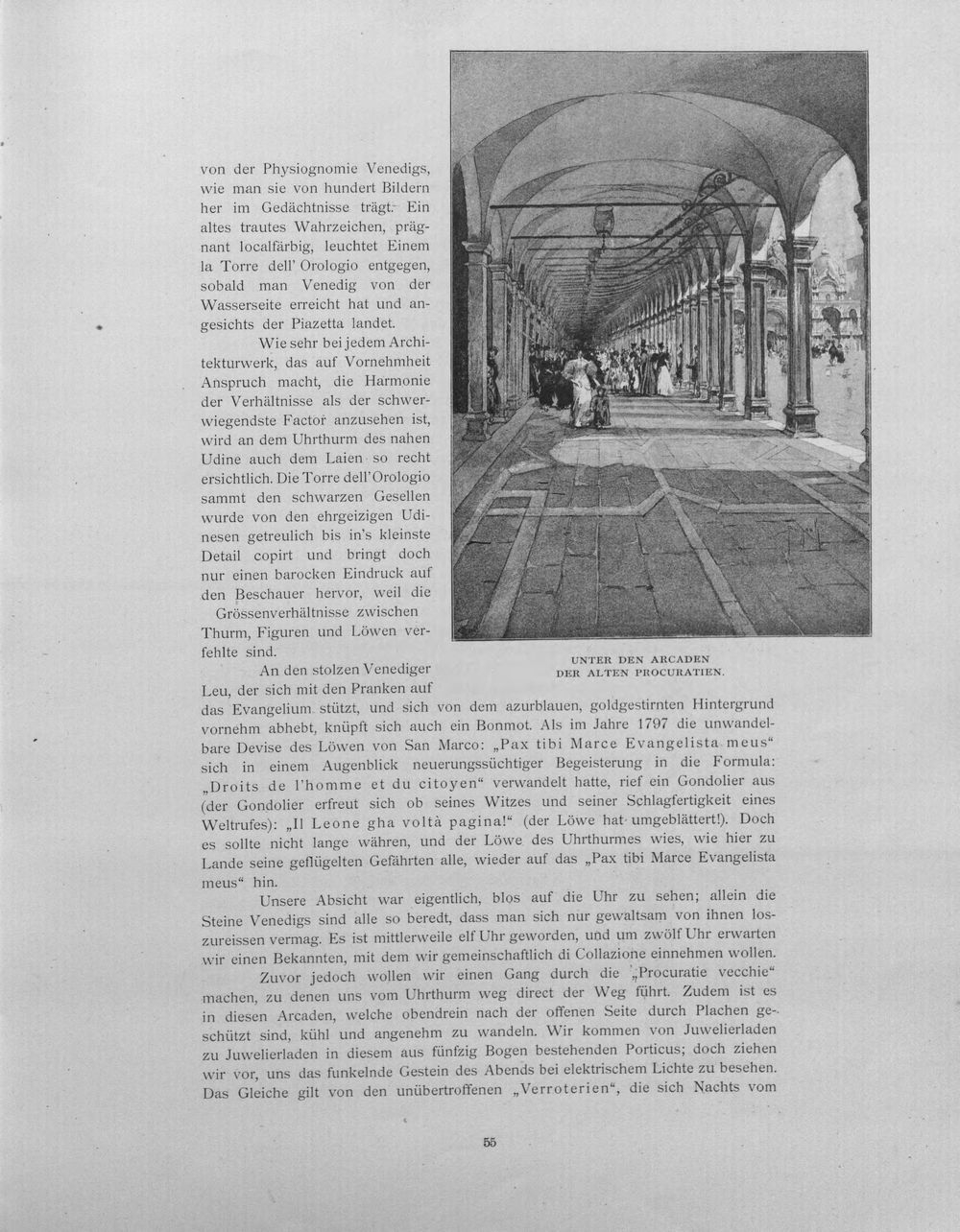 von der Physiognomie Venedigs, wie man sie von hundert Bildern her im Gedächtnisse trägt. Ein altes trautes Wahrzeichen, prägnant localfärbig, leuchtet Einem la Torre dell' Orologio entgegen, sobald man Venedig von der Wasserseite erreicht hat und angesichts der Piazetta landet.

Wie sehr bei jedem Architekturwerk, das auf Vornehmheit Anspruch macht, die Harmonie der Verhältnisse als der schwerwiegendste Factor anzusehen ist, wird an dem Uhrthurm des nahen Udine auch dem Laien so recht ersichtlich. Die Torre dell' Orologio sammt den schwarzen Gesellen wurde von den ehrgeizigen Udinesen getreulich bis in's kleinste Detail copirt und bringt doch nur einen barocken Eindruck auf den Beschauer hervor, weil die Grössenverhältnisse zwischen Thurm, Figuren und Löwen verfehlte sind.

UNTER DEN ARCADEN
DER ALTEN PROCURATIEN.

An den stolzen Venediger Leu, der sich mit den Pranken auf das Evangelium stützt, und sich von dem azurblauen, goldgestirnten Hintergrund vornehm abhebt, knüpft sich auch ein Bonmot. Als im Jahre 1797 die unwandelbare Devise des Löwen von San Marco: „Pax tibi Marce Evangelista meus“ sich in einem Augenblick neuerungssüchtiger Begeisterung in die Formula: „Droits de l'homme et du citoyen“ verwandelt hatte, rief ein Gondolier aus (der Gondolier erfreut sich ob seines Witzes und seiner Schlagfertigkeit eines Weltrufes): „Il Leone gha voltà pagina!“ (der Löwe hat umgeblättert!). Doch es sollte nicht lange währen, und der Löwe des Uhrthurmes wies, wie hier zu Lande seine geflügelten Gefährten alle, wieder auf das „Pax tibi Marce Evangelista meus“ hin.

Unsere Absicht war eigentlich, blos auf die Uhr zu sehen; allein die Steine Venedigs sind alle so beredt, dass man sich nur gewaltsam von ihnen loszureissen vermag. Es ist mittlerweile elf Uhr geworden, und um zwölf Uhr erwarten wir einen Bekannten, mit dem wir gemeinschaftlich di Collazione einnehmen wollen.

Zuvor jedoch wollen wir einen Gang durch die „Procuratie vecchie“ machen, zu denen uns vom Uhrthurm weg direct der Weg führt. Zudem ist es in diesen Arcaden, welche obendrein nach der offenen Seite durch Plachen geschützt sind, kühl und angenehm zu wandeln. Wir kommen von Juwelierladen zu Juwelierladen in diesem aus fünfzig Bogen bestehenden Porticus; doch ziehen wir vor, uns das funkelnde Gestein des Abends bei elektrischem Lichte zu besehen. Das Gleiche gilt von den unübertroffenen „Verroterien“, die sich Nachts vom

55